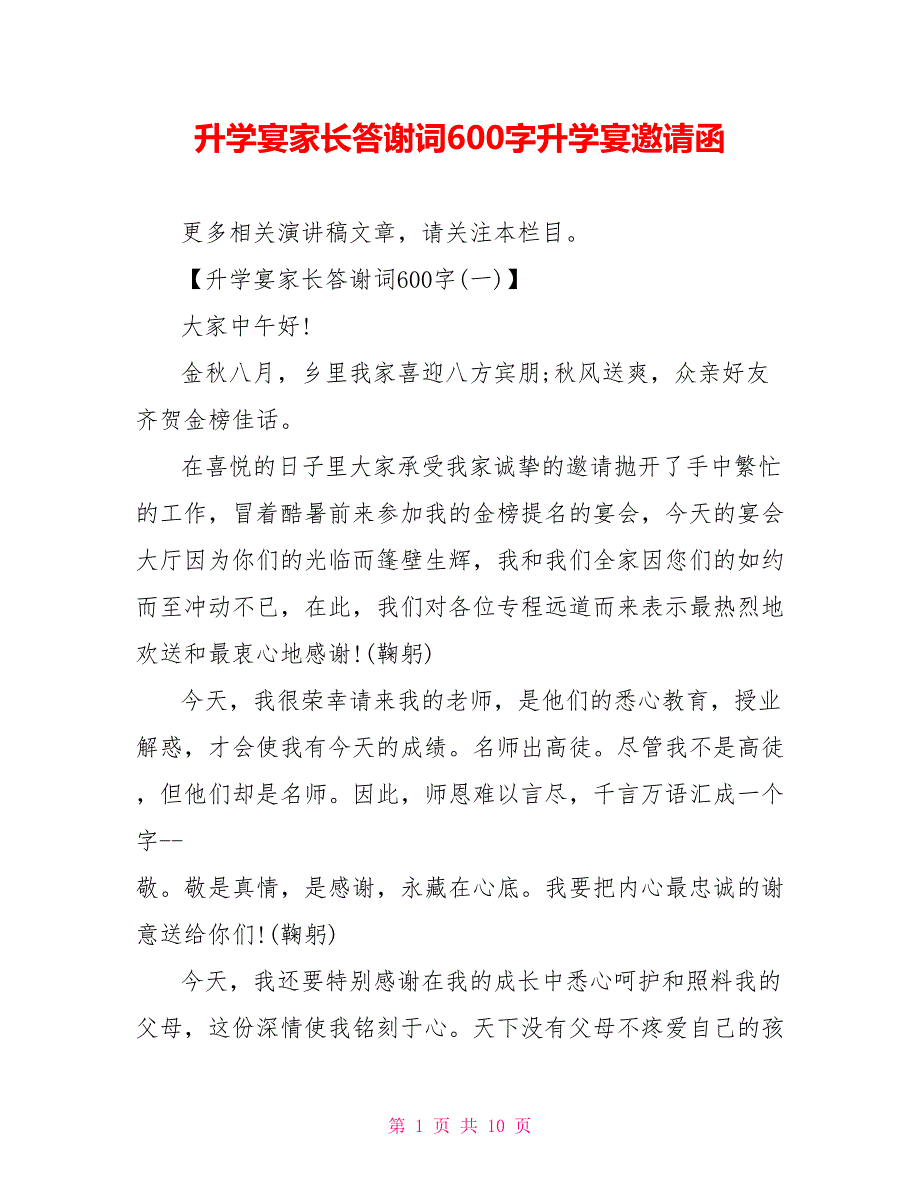 升学宴家长答谢词600字升学宴邀请函

更多相关演讲稿文章，请关注本栏目。

【升学宴家长答谢词600字(一)】

大家中午好!

金秋八月，乡里我家喜迎八方宾朋;秋风送爽，众亲好友齐贺金榜佳话。

在喜悦的日子里大家承受我家诚挚的邀请抛开了手中繁忙的工作，冒着酷暑前来参加我的金榜提名的宴会，今天的宴会大厅因为你们的光临而篷壁生辉，我和我们全家因您们的如约而至冲动不已，在此，我们对各位专程远道而来表示最热烈地欢送和最衷心地感谢!(鞠躬)

今天，我很荣幸请来我的老师，是他们的悉心教育，授业解惑，才会使我有今天的成绩。名师出高徒。尽管我不是高徒，但他们却是名师。因此，师恩难以言尽，千言万语汇成一个字--
敬。敬是真情，是感谢，永藏在心底。我要把内心最忠诚的谢意送给你们!(鞠躬)

今天，我还要特别感谢在我的成长中悉心呵护和照料我的父母，这份深情使我铭刻于心。天下没有父母不疼爱自己的孩

第 1 页 共 10 页